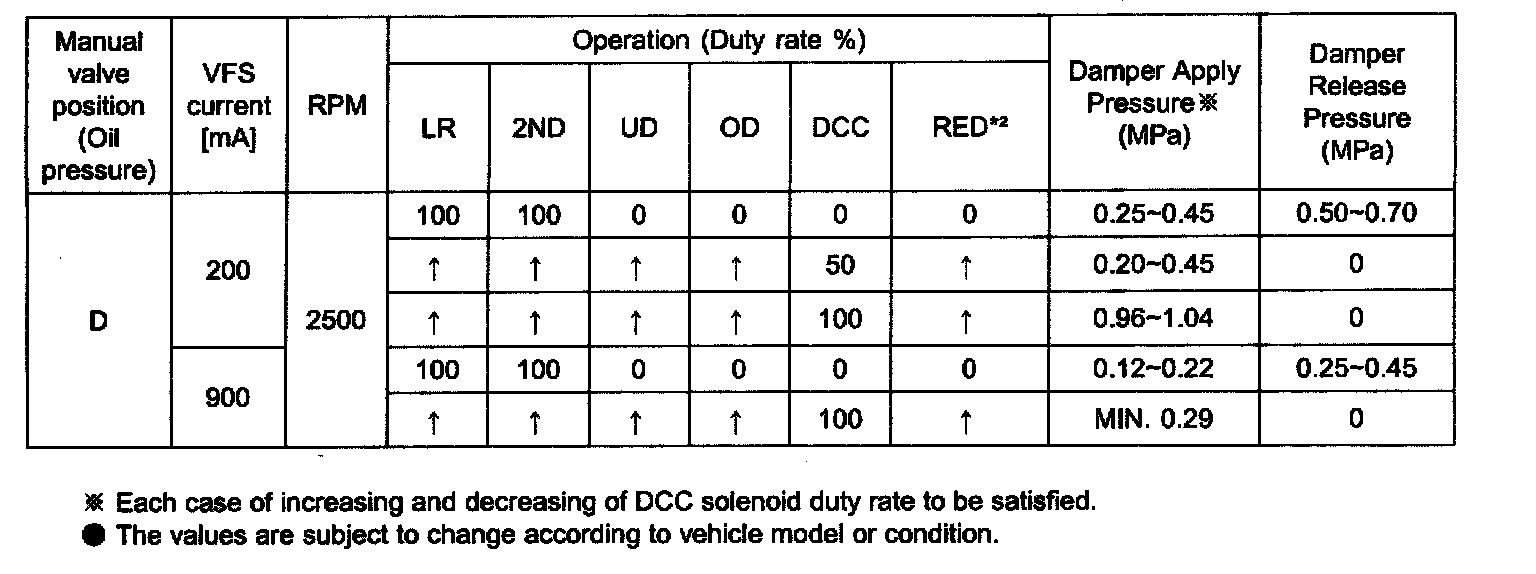 | Manual valve position (Oil pressure) | VFS current [mA] | RPM | Operation (Duty rate %) LR | 2ND | UD | OD | DCC | RED*2 | Damper Apply Pressure※ (MPa) | Damper Release Pressure (MPa) |
|---|---|---|---|---|---|---|---|---|---|---|
| D | 200 | 2500 | 100 | 100 | 0 | 0 | 0 | 0 | 0.25~0.45 | 0.50~0.70 |
| | | | ↑ | ↑ | ↑ | ↑ | 50 | ↑ | 0.20~0.45 | 0 |
| | | | ↑ | ↑ | ↑ | ↑ | 100 | ↑ | 0.96~1.04 | 0 |
| | 900 | | 100 | 100 | 0 | 0 | 0 | 0 | 0.12~0.22 | 0.25~0.45 |
| | | | ↑ | ↑ | ↑ | ↑ | 100 | ↑ | MIN. 0.29 | 0 |

※ Each case of increasing and decreasing of DCC solenoid duty rate to be satisfied.
● The values are subject to change according to vehicle model or condition.